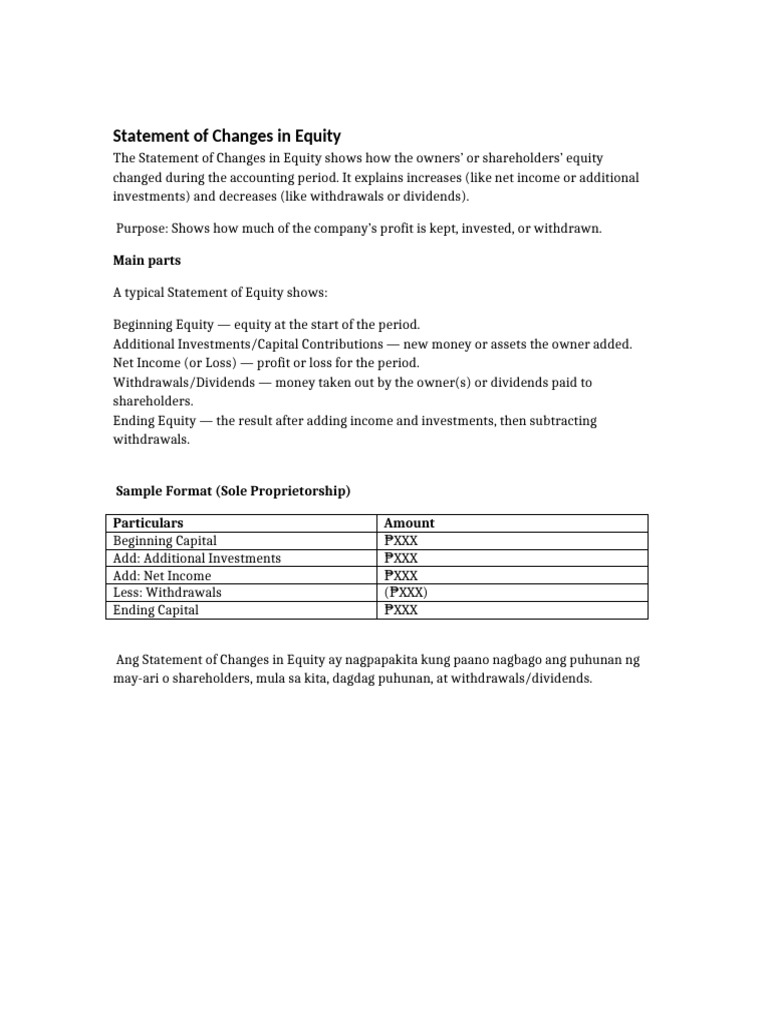 Statement of Changes in Equity

The Statement of Changes in Equity shows how the owners' or shareholders' equity changed during the accounting period. It explains increases (like net income or additional investments) and decreases (like withdrawals or dividends).

Purpose: Shows how much of the company's profit is kept, invested, or withdrawn.

Main parts

A typical Statement of Equity shows:

Beginning Equity — equity at the start of the period.
Additional Investments/Capital Contributions — new money or assets the owner added.
Net Income (or Loss) — profit or loss for the period.
Withdrawals/Dividends — money taken out by the owner(s) or dividends paid to shareholders.
Ending Equity — the result after adding income and investments, then subtracting withdrawals.

Sample Format (Sole Proprietorship)

| Particulars | Amount |
|---|---|
| Beginning Capital | ₱XXX |
| Add: Additional Investments | ₱XXX |
| Add: Net Income | ₱XXX |
| Less: Withdrawals | (₱XXX) |
| Ending Capital | ₱XXX |

Ang Statement of Changes in Equity ay nagpapakita kung paano nagbago ang puhunan ng may-ari o shareholders, mula sa kita, dagdag puhunan, at withdrawals/dividends.